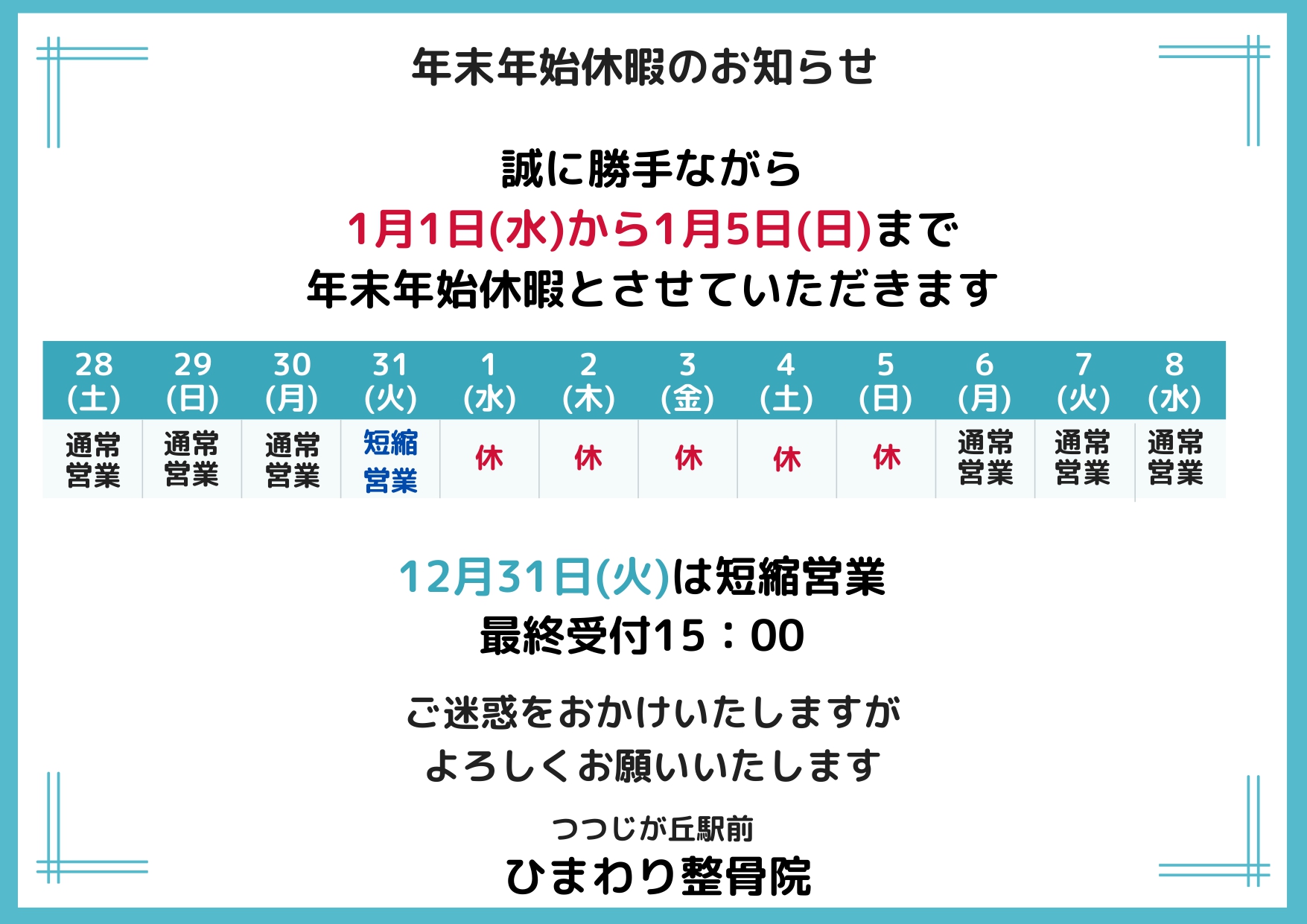 年末年始休暇のお知らせ

誠に勝手ながら
1月1日(水)から1月5日(日)まで
年末年始休暇とさせていただきます

| 28 (土) | 29 (日) | 30 (月) | 31 (火) | 1 (水) | 2 (木) | 3 (金) | 4 (土) | 5 (日) | 6 (月) | 7 (火) | 8 (水) |
|---|---|---|---|---|---|---|---|---|---|---|---|
| 通常営業 | 通常営業 | 通常営業 | 短縮営業 | 休 | 休 | 休 | 休 | 休 | 通常営業 | 通常営業 | 通常営業 |

12月31日(火)は短縮営業
最終受付15：00

ご迷惑をおかけいたしますが
よろしくお願いいたします

つつじが丘駅前
ひまわり整骨院